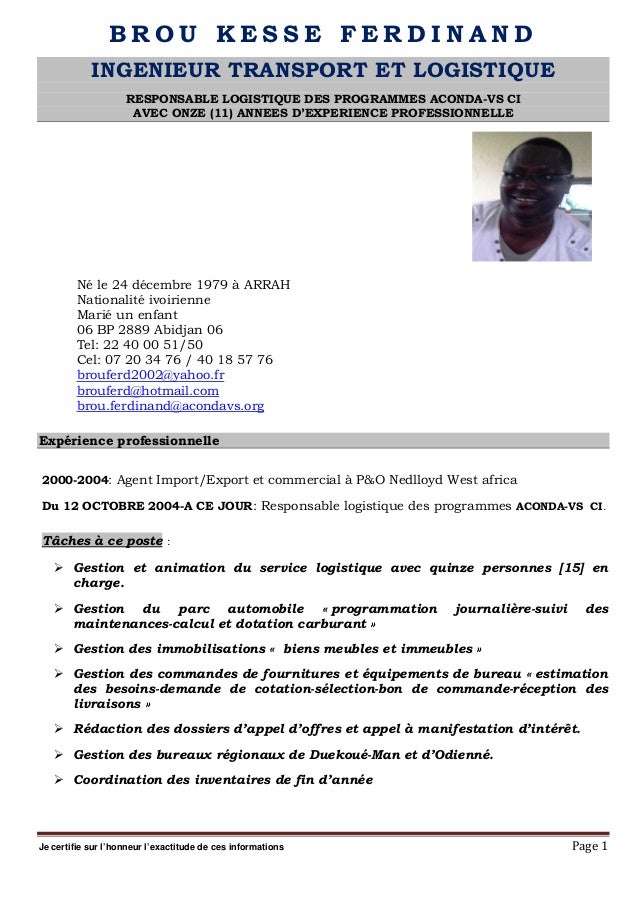 BROU KESSE FERDINAND

INGENIEUR TRANSPORT ET LOGISTIQUE

RESPONSABLE LOGISTIQUE DES PROGRAMMES ACONDA-VS CI
AVEC ONZE (11) ANNEES D'EXPERIENCE PROFESSIONNELLE

Né le 24 décembre 1979 à ARRAH
Nationalité ivoirienne
Marié un enfant
06 BP 2889 Abidjan 06
Tel: 22 40 00 51/50
Cel: 07 20 34 76 / 40 18 57 76
brouferd2002@yahoo.fr
brouferd@hotmail.com
brou.ferdinand@acondavs.org

Expérience professionnelle

2000-2004: Agent Import/Export et commercial à P&O Nedlloyd West africa

Du 12 OCTOBRE 2004-A CE JOUR: Responsable logistique des programmes ACONDA-VS CI.

Tâches à ce poste :

➢ Gestion et animation du service logistique avec quinze personnes [15] en charge.

➢ Gestion du parc automobile « programmation journalière-suivi des maintenances-calcul et dotation carburant »

➢ Gestion des immobilisations « biens meubles et immeubles »

➢ Gestion des commandes de fournitures et équipements de bureau « estimation des besoins-demande de cotation-sélection-bon de commande-réception des livraisons »

➢ Rédaction des dossiers d'appel d'offres et appel à manifestation d'intérêt.

➢ Gestion des bureaux régionaux de Duekoué-Man et d'Odienné.

➢ Coordination des inventaires de fin d'année

Je certifie sur l'honneur l'exactitude de ces informations

Page 1